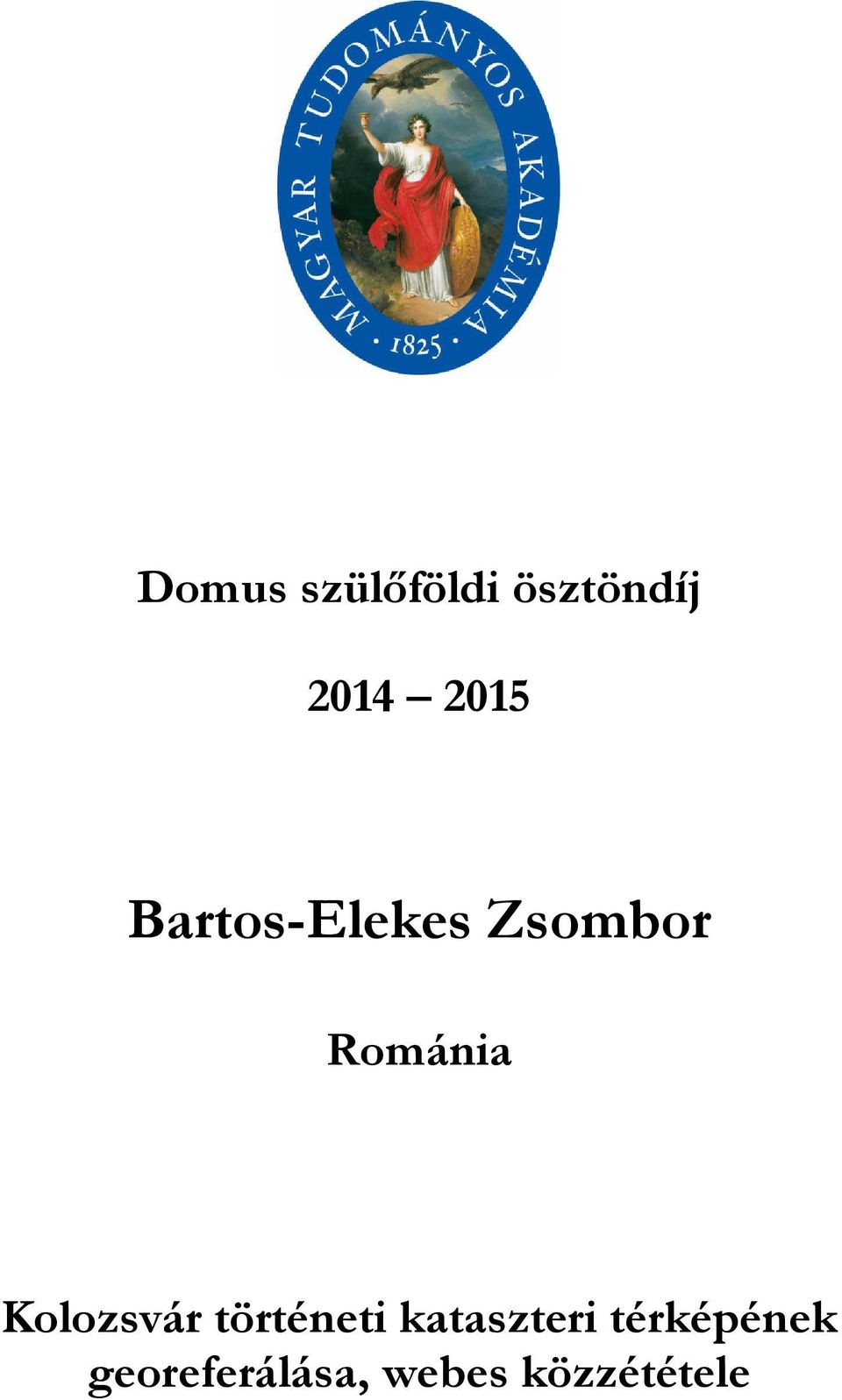 MAGYAR TUDOMÁNYOS AKADÉMIA · 1825 ·

Domus szülőföldi ösztöndíj

2014 – 2015

Bartos-Elekes Zsombor

Románia

Kolozsvár történeti kataszteri térképének georeferálása, webes közzététele